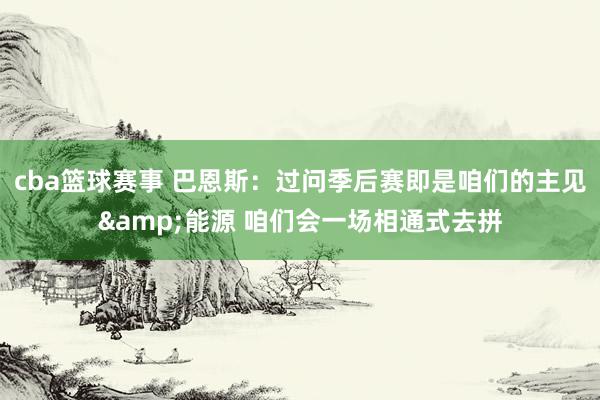 cba篮球赛事 巴恩斯：过问季后赛即是咱们的主见&amp;能源 咱们会一场相通式去拼